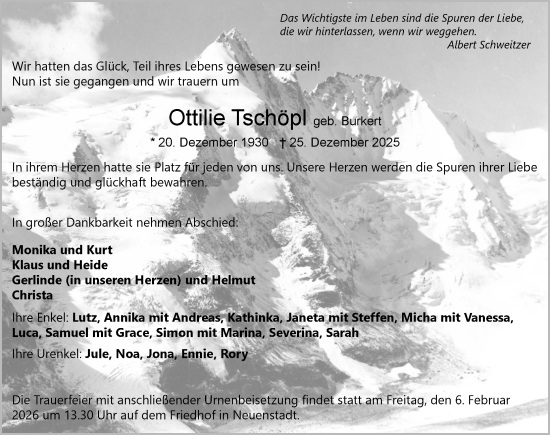 Das Wichtigste im Leben sind die Spuren der Liebe, die wir hinterlassen, wenn wir weggehen.
Albert Schweitzer

Wir hatten das Glück, Teil ihres Lebens gewesen zu sein!
Nun ist sie gegangen und wir trauern um

Ottilie Tschöpl geb. Burkert

* 20. Dezember 1930 † 25. Dezember 2025

In ihrem Herzen hatte sie Platz für jeden von uns. Unsere Herzen werden die Spuren ihrer Liebe beständig und glückhaft bewahren.

In großer Dankbarkeit nehmen Abschied:

Monika und Kurt
Klaus und Heide
Gerlinde (in unseren Herzen) und Helmut
Christa

Ihre Enkel: Lutz, Annika mit Andreas, Kathinka, Janeta mit Steffen, Micha mit Vanessa, Luca, Samuel mit Grace, Simon mit Marina, Severina, Sarah

Ihre Urenkel: Jule, Noa, Jona, Ennie, Rory

Die Trauerfeier mit anschließender Urnenbeisetzung findet statt am Freitag, den 6. Februar 2026 um 13.30 Uhr auf dem Friedhof in Neuenstadt.